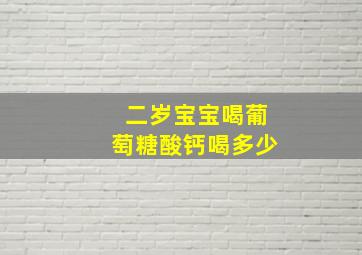 二岁宝宝喝葡萄糖酸钙喝多少